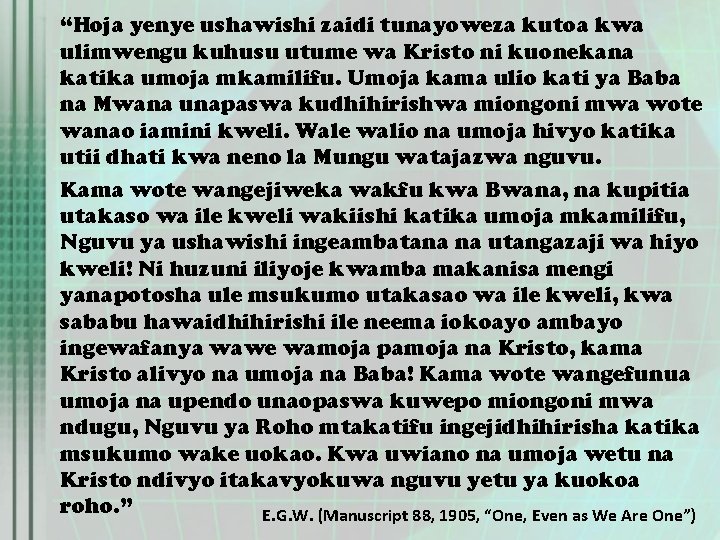 “Hoja yenye ushawishi zaidi tunayoweza kutoa kwa ulimwengu kuhusu utume wa Kristo ni kuonekana katika umoja mkamilifu. Umoja kama ulio kati ya Baba na Mwana unapaswa kudhihirishwa miongoni mwa wote wanao iamini kweli. Wale walio na umoja hivyo katika utii dhati kwa neno la Mungu watajazwa nguvu.

Kama wote wangejiweka wakfu kwa Bwana, na kupitia utakaso wa ile kweli wakiishi katika umoja mkamilifu, Nguvu ya ushawishi ingeambatana na utangazaji wa hiyo kweli! Ni huzuni iliyoje kwamba makanisa mengi yanapotosha ule msukumo utakasao wa ile kweli, kwa sababu hawaidhihirishi ile neema iokoayo ambayo ingewafanya wawe wamoja pamoja na Kristo, kama Kristo alivyo na umoja na Baba! Kama wote wangefunua umoja na upendo unaopaswa kuwepo miongoni mwa ndugu, Nguvu ya Roho mtakatifu ingejidhihirisha katika msukumo wake uokao. Kwa uwiano na umoja wetu na Kristo ndivyo itakavyokuwa nguvu yetu ya kuokoa roho.”

E.G.W. (Manuscript 88, 1905, “One, Even as We Are One”)